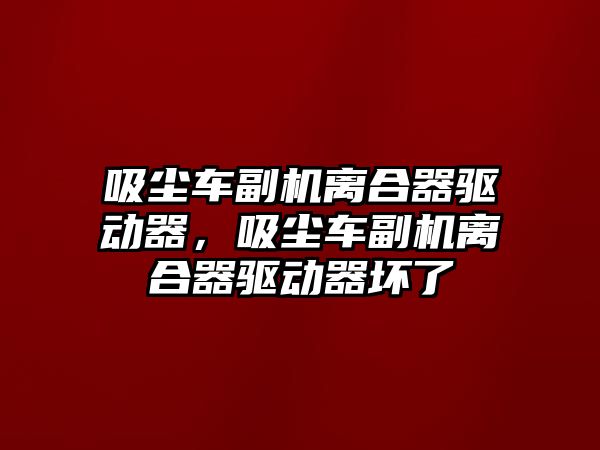 吸尘车副机离合器驱动器，吸尘车副机离合器驱动器坏了